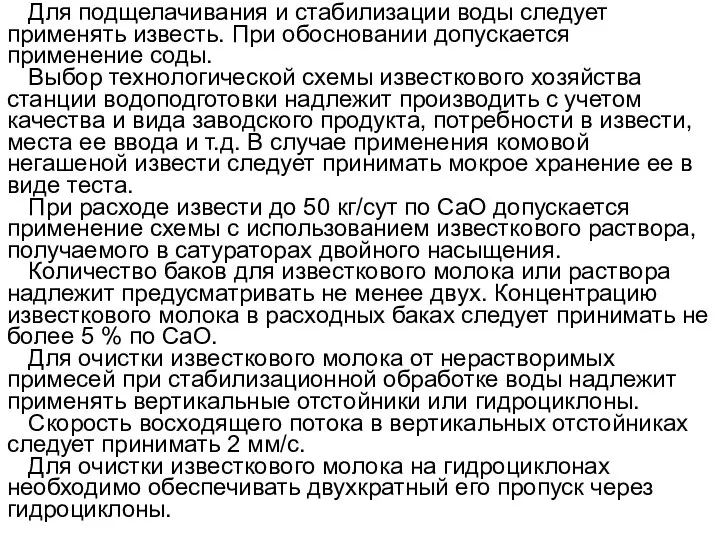 Для подщелачивания и стабилизации воды следует применять известь. При обосновании допускается применение соды.

Выбор технологической схемы известкового хозяйства станции водоподготовки надлежит производить с учетом качества и вида заводского продукта, потребности в извести, места ее ввода и т.д. В случае применения комовой негашеной извести следует принимать мокрое хранение ее в виде теста.

При расходе извести до 50 кг/сут по CaO допускается применение схемы с использованием известкового раствора, получаемого в сатураторах двойного насыщения.

Количество баков для известкового молока или раствора надлежит предусматривать не менее двух. Концентрацию известкового молока в расходных баках следует принимать не более 5 % по CaO.

Для очистки известкового молока от нерастворимых примесей при стабилизационной обработке воды надлежит применять вертикальные отстойники или гидроциклоны.

Скорость восходящего потока в вертикальных отстойниках следует принимать 2 мм/с.

Для очистки известкового молока на гидроциклонах необходимо обеспечивать двухкратный его пропуск через гидроциклоны.